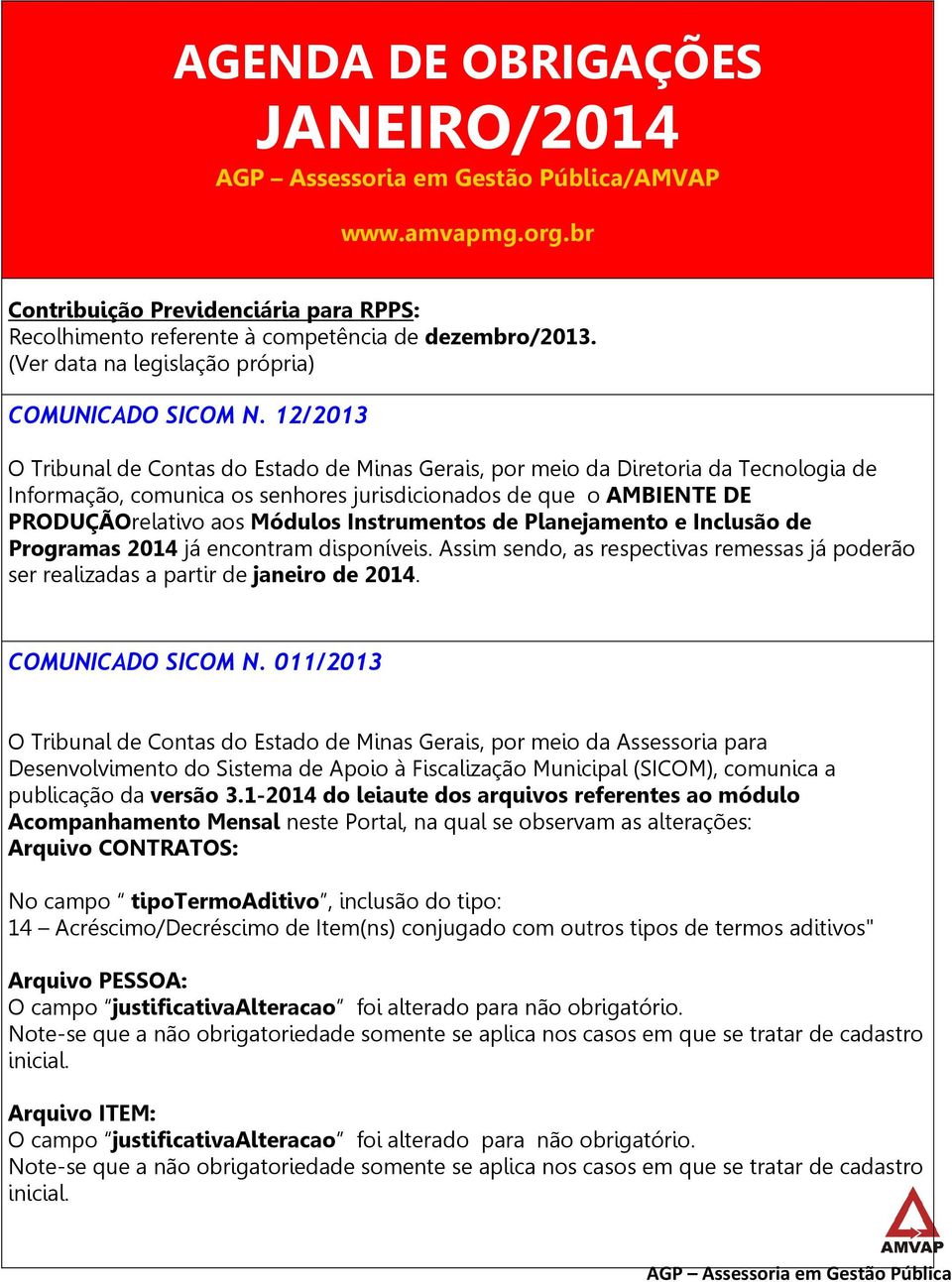 AGENDA DE OBRIGAÇÕES
JANEIRO/2014
AGP – Assessoria em Gestão Pública/AMVAP

www.amvapmg.org.br

Contribuição Previdenciária para RPPS:
Recolhimento referente à competência de dezembro/2013.
(Ver data na legislação própria)

COMUNICADO SICOM N. 12/2013

O Tribunal de Contas do Estado de Minas Gerais, por meio da Diretoria da Tecnologia de Informação, comunica os senhores jurisdicionados de que o AMBIENTE DE PRODUÇÃOrelativo aos Módulos Instrumentos de Planejamento e Inclusão de Programas 2014 já encontram disponíveis. Assim sendo, as respectivas remessas já poderão ser realizadas a partir de janeiro de 2014.

COMUNICADO SICOM N. 011/2013

O Tribunal de Contas do Estado de Minas Gerais, por meio da Assessoria para Desenvolvimento do Sistema de Apoio à Fiscalização Municipal (SICOM), comunica a publicação da versão 3.1-2014 do leiaute dos arquivos referentes ao módulo Acompanhamento Mensal neste Portal, na qual se observam as alterações:
Arquivo CONTRATOS:

No campo “ tipoTermoAditivo”, inclusão do tipo:
14 – Acréscimo/Decréscimo de Item(ns) conjugado com outros tipos de termos aditivos"

Arquivo PESSOA:
O campo “justificativaAlteracao” foi alterado para não obrigatório.
Note-se que a não obrigatoriedade somente se aplica nos casos em que se tratar de cadastro inicial.

Arquivo ITEM:
O campo “justificativaAlteracao” foi alterado para não obrigatório.
Note-se que a não obrigatoriedade somente se aplica nos casos em que se tratar de cadastro inicial.

AMVAP
AGP – Assessoria em Gestão Pública